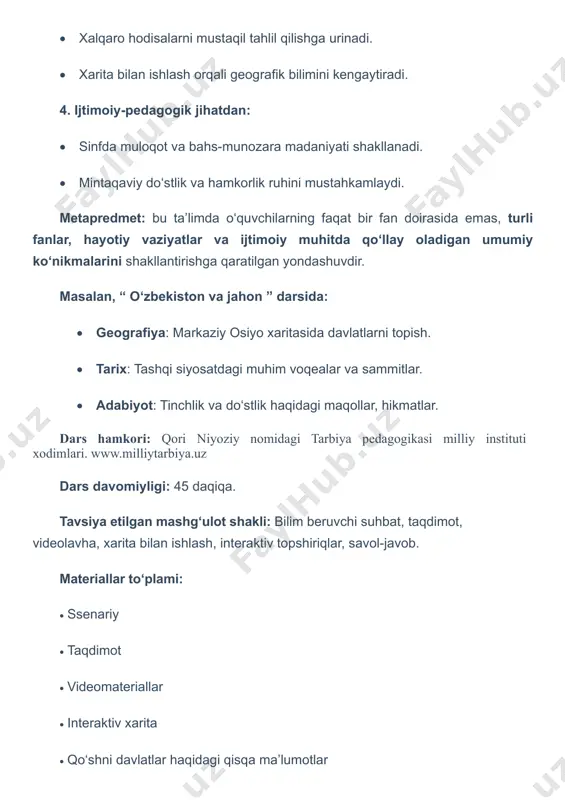 • Xalqaro hodisalarni mustaqil tahlil qilishga urinadi.

• Xarita bilan ishlash orqali geografik bilimini kengaytiradi.

4. Ijtimoiy-pedagogik jihatdan:

• Sinfda muloqot va bahs-munozara madaniyati shakllanadi.

• Mintaqaviy do'stlik va hamkorlik ruhini mustahkamlaydi.

Metapredmet: bu ta'limda o'quvchilarning faqat bir fan doirasida emas, turli fanlar, hayotiy vaziyatlar va ijtimoiy muhitda qo'llay oladigan umumiy ko'nikmalarini shakllantirishga qaratilgan yondashuvdir.

Masalan, " O'zbekiston va jahon " darsida:

• Geografiya: Markaziy Osiyo xaritasida davlatlarni topish.

• Tarix: Tashqi siyosatdagi muhim voqealar va sammitlar.

• Adabiyot: Tinchlik va do'stlik haqidagi maqollar, hikmatlar.

Dars hamkori: Qori Niyoziy nomidagi Tarbiya pedagogikasi milliy instituti xodimlari. www.milliytarbiya.uz

Dars davomiyligi: 45 daqiqa.

Tavsiya etilgan mashg'ulot shakli: Bilim beruvchi suhbat, taqdimot, videolavha, xarita bilan ishlash, interaktiv topshiriqlar, savol-javob.

Materiallar to'plami:

• Ssenariy

• Taqdimot

• Videomateriallar

• Interaktiv xarita

• Qo'shni davlatlar haqidagi qisqa ma'lumotlar

FaylHub.uz FaylHub.uz FaylHub.uz